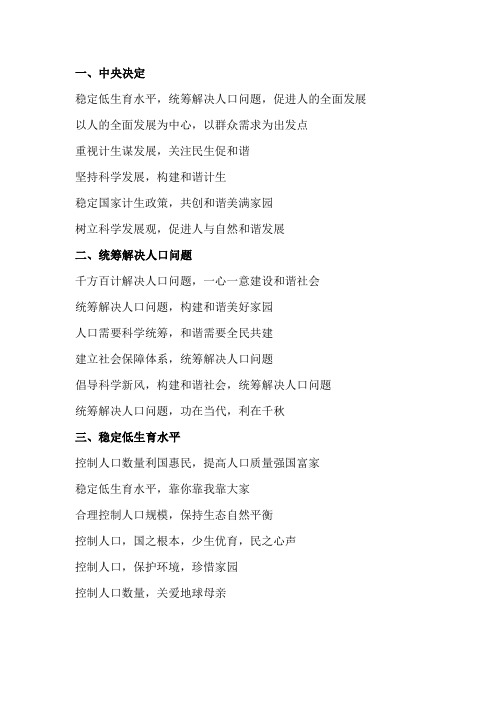 一、中央决定

稳定低生育水平，统筹解决人口问题，促进人的全面发展

以人的全面发展为中心，以群众需求为出发点

重视计生谋发展，关注民生促和谐

坚持科学发展，构建和谐计生

稳定国家计生政策，共创和谐美满家园

树立科学发展观，促进人与自然和谐发展

二、统筹解决人口问题

千方百计解决人口问题，一心一意建设和谐社会

统筹解决人口问题，构建和谐美好家园

人口需要科学统筹，和谐需要全民共建

建立社会保障体系，统筹解决人口问题

倡导科学新风，构建和谐社会，统筹解决人口问题

统筹解决人口问题，功在当代，利在千秋

三、稳定低生育水平

控制人口数量利国惠民，提高人口质量强国富家

稳定低生育水平，靠你靠我靠大家

合理控制人口规模，保持生态自然平衡

控制人口，国之根本，少生优育，民之心声

控制人口，保护环境，珍惜家园

控制人口数量，关爱地球母亲